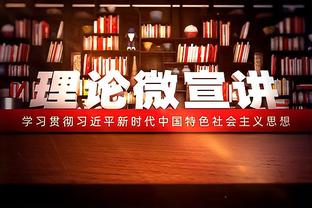 理论微宣讲

学习贯彻习近平新时代中国特色社会主义思想